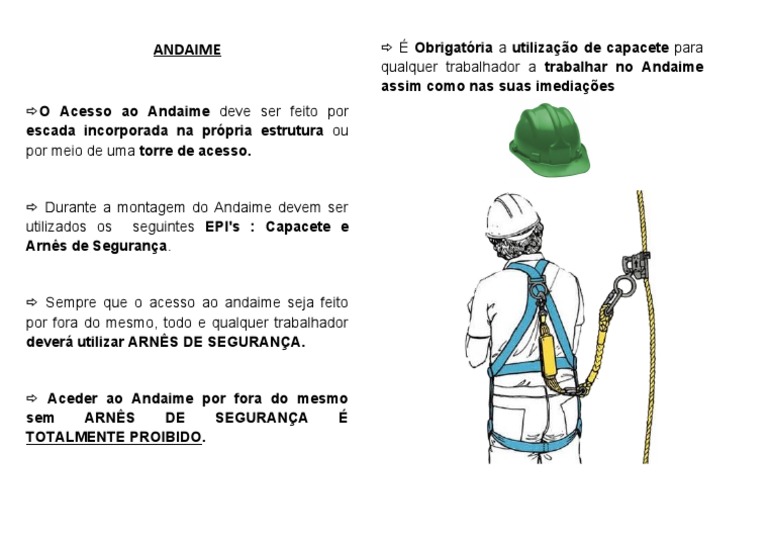 ANDAIME

⇨O Acesso ao Andaime deve ser feito por escada incorporada na própria estrutura ou por meio de uma torre de acesso.

⇨ Durante a montagem do Andaime devem ser utilizados os seguintes EPI's : Capacete e Arnês de Segurança.

⇨ Sempre que o acesso ao andaime seja feito por fora do mesmo, todo e qualquer trabalhador deverá utilizar ARNÊS DE SEGURANÇA.

⇨ Aceder ao Andaime por fora do mesmo sem ARNÊS DE SEGURANÇA É TOTALMENTE PROIBIDO.

⇨ É Obrigatória a utilização de capacete para qualquer trabalhador a trabalhar no Andaime assim como nas suas imediações